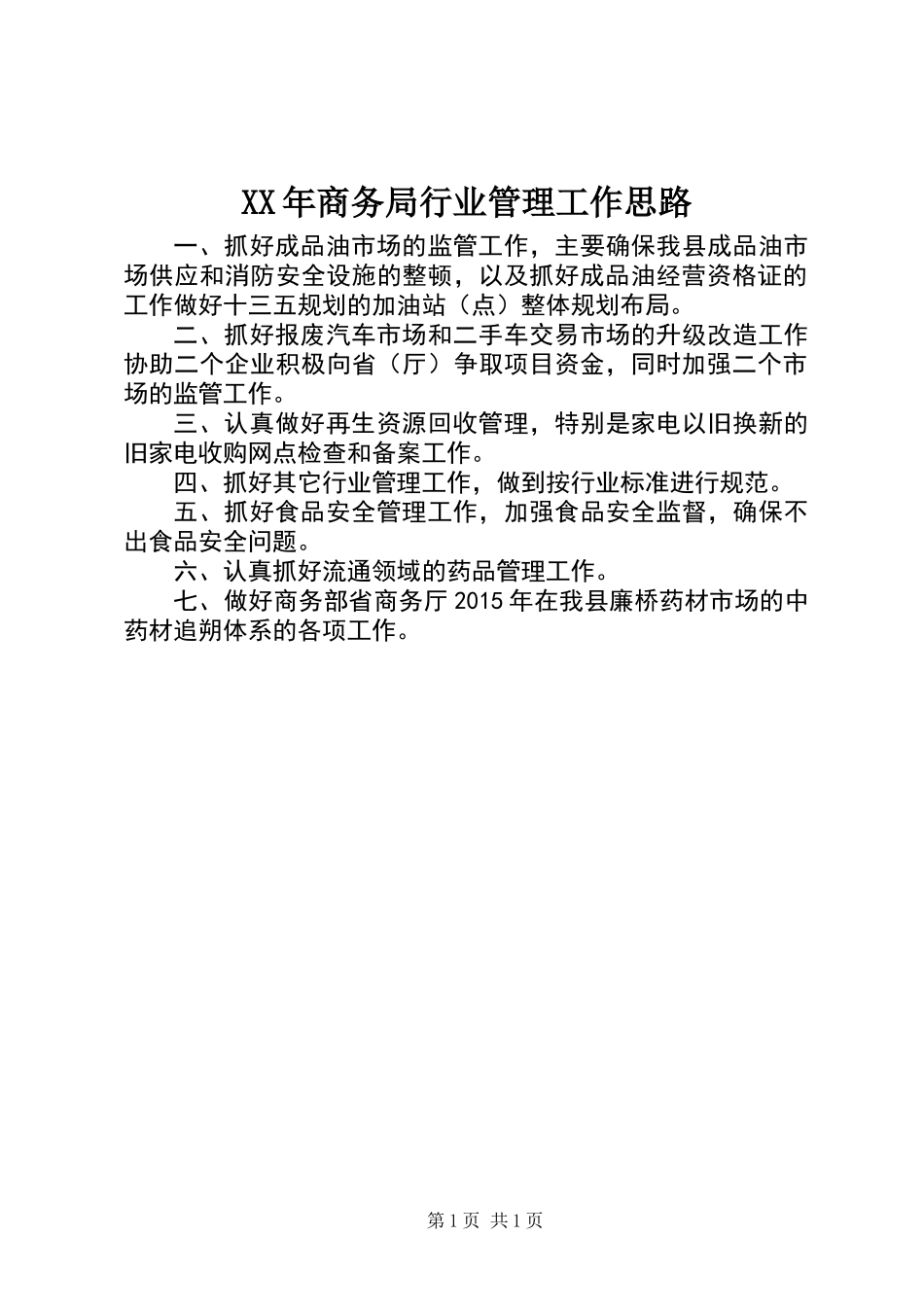 XX年商务局行业管理工作思路

一、抓好成品油市场的监管工作，主要确保我县成品油市场供应和消防安全设施的整顿，以及抓好成品油经营资格证的工作做好十三五规划的加油站（点）整体规划布局。

二、抓好报废汽车市场和二手车交易市场的升级改造工作协助二个企业积极向省（厅）争取项目资金，同时加强二个市场的监管工作。

三、认真做好再生资源回收管理，特别是家电以旧换新的旧家电收购网点检查和备案工作。

四、抓好其它行业管理工作，做到按行业标准进行规范。

五、抓好食品安全管理工作，加强食品安全监督，确保不出食品安全问题。

六、认真抓好流通领域的药品管理工作。

七、做好商务部省商务厅2015年在我县廉桥药材市场的中药材追朔体系的各项工作。

第1页 共1页